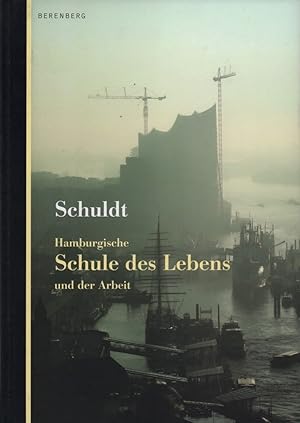 BERENBERG

Schuldt

Hamburgische
Schule des Lebens
und der Arbeit